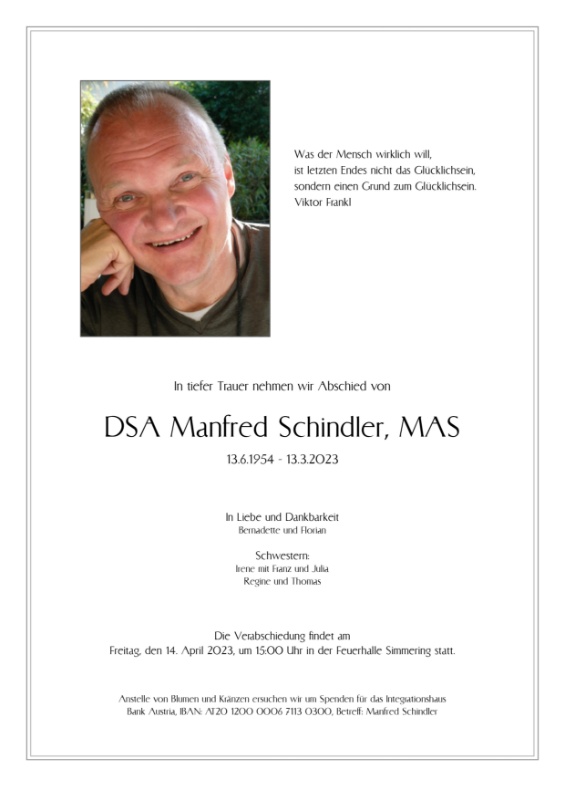 Was der Mensch wirklich will,
ist letzten Endes nicht das Glücklichsein,
sondern einen Grund zum Glücklichsein.
Viktor Frankl

In tiefer Trauer nehmen wir Abschied von

DSA Manfred Schindler, MAS

13.6.1954 - 13.3.2023

In Liebe und Dankbarkeit
Bernadette und Florian

Schwestern:
Irene mit Franz und Julia
Regine und Thomas

Die Verabschiedung findet am
Freitag, den 14. April 2023, um 15:00 Uhr in der Feuerhalle Simmering statt.

Anstelle von Blumen und Kränzen ersuchen wir um Spenden für das Integrationshaus
Bank Austria, IBAN: AT20 1200 0006 7113 0300, Betreff: Manfred Schindler